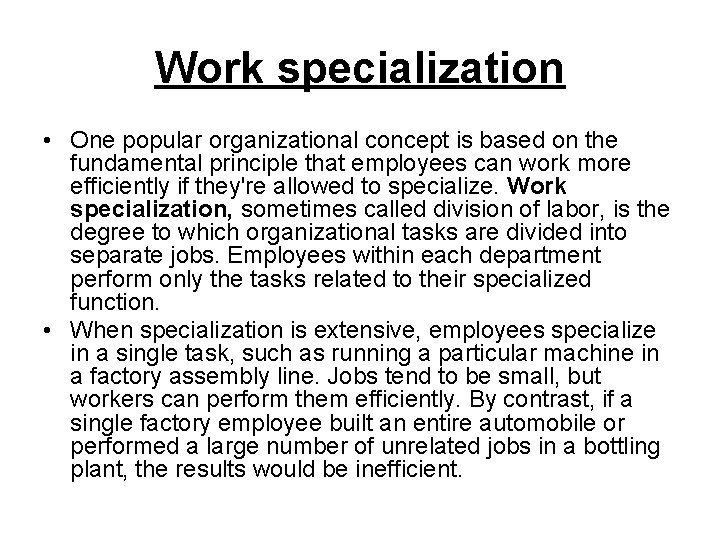 Work specialization

• One popular organizational concept is based on the fundamental principle that employees can work more efficiently if they're allowed to specialize. Work specialization, sometimes called division of labor, is the degree to which organizational tasks are divided into separate jobs. Employees within each department perform only the tasks related to their specialized function.
• When specialization is extensive, employees specialize in a single task, such as running a particular machine in a factory assembly line. Jobs tend to be small, but workers can perform them efficiently. By contrast, if a single factory employee built an entire automobile or performed a large number of unrelated jobs in a bottling plant, the results would be inefficient.